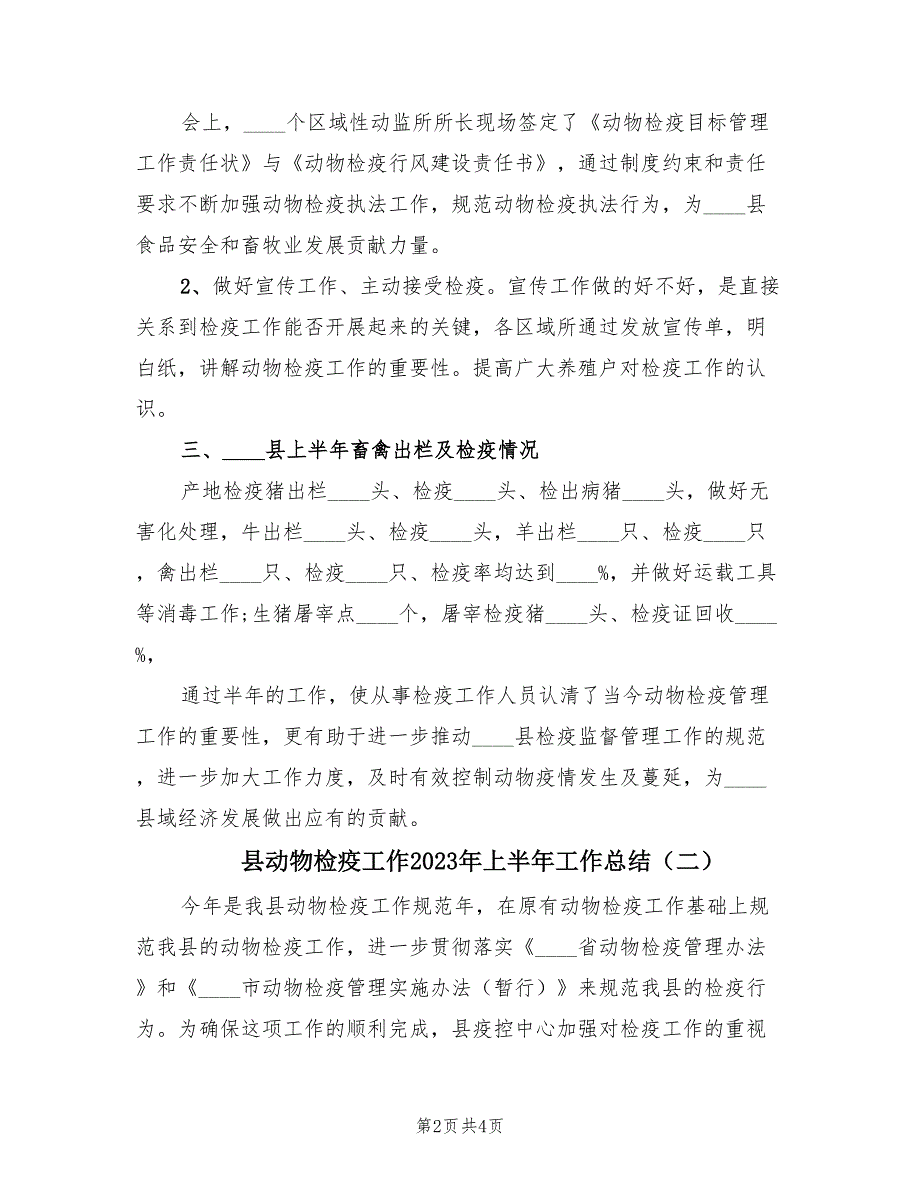 会上，____个区域性动监所所长现场签定了《动物检疫目标管理工作责任状》与《动物检疫行风建设责任书》，通过制度约束和责任要求不断加强动物检疫执法工作，规范动物检疫执法行为，为____县食品安全和畜牧业发展贡献力量。

2、做好宣传工作、主动接受检疫。宣传工作做的好不好，是直接关系到检疫工作能否开展起来的关键，各区域所通过发放宣传单，明白纸，讲解动物检疫工作的重要性。提高广大养殖户对检疫工作的认识。

三、____县上半年畜禽出栏及检疫情况

产地检疫猪出栏____头、检疫____头、检出病猪____头，做好无害化处理，牛出栏____头、检疫____头，羊出栏____只、检疫____只，禽出栏____只、检疫____只、检疫率均达到____%，并做好运载工具等消毒工作;生猪屠宰点____个，屠宰检疫猪____头、检疫证回收____%，

通过半年的工作，使从事检疫工作人员认清了当今动物检疫管理工作的重要性，更有助于进一步推动____县检疫监督管理工作的规范，进一步加大工作力度，及时有效控制动物疫情发生及蔓延，为____县域经济发展做出应有的贡献。

县动物检疫工作2023年上半年工作总结（二）

今年是我县动物检疫工作规范年，在原有动物检疫工作基础上规范我县的动物检疫工作，进一步贯彻落实《____省动物检疫管理办法》和《____市动物检疫管理实施办法（暂行）》来规范我县的检疫行为。为确保这项工作的顺利完成，县疫控中心加强对检疫工作的重视

第2页 共4页